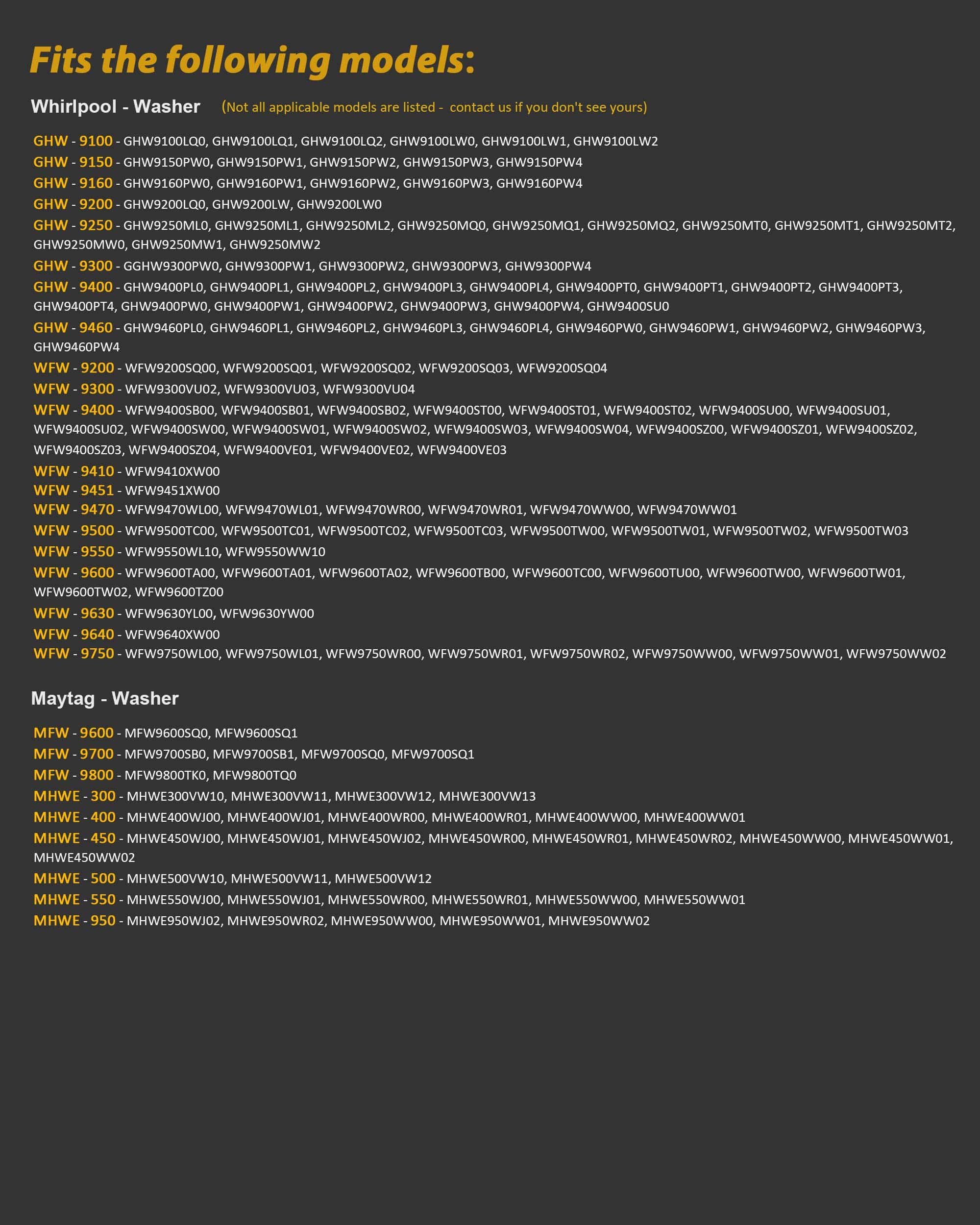 Fits the following models:

Whirlpool - Washer (Not all applicable models are listed - contact us if you don't see yours)

GHW - 9100 - GHW9100LQ0, GHW9100LQ1, GHW9100LQ2, GHW9100LW0, GHW9100LW1, GHW9100LW2
GHW - 9150 - GHW9150PW0, GHW9150PW1, GHW9150PW2, GHW9150PW3, GHW9150PW4
GHW - 9160 - GHW9160PW0, GHW9160PW1, GHW9160PW2, GHW9160PW3, GHW9160PW4
GHW - 9200 - GHW9200LQ0, GHW9200LW, GHW9200LW0
GHW - 9250 - GHW9250ML0, GHW9250ML1, GHW9250ML2, GHW9250MQ0, GHW9250MQ1, GHW9250MQ2, GHW9250MT0, GHW9250MT1, GHW9250MT2, GHW9250MW0, GHW9250MW1, GHW9250MW2
GHW - 9300 - GGHW9300PW0, GHW9300PW1, GHW9300PW2, GHW9300PW3, GHW9300PW4
GHW - 9400 - GHW9400PL0, GHW9400PL1, GHW9400PL2, GHW9400PL3, GHW9400PL4, GHW9400PT0, GHW9400PT1, GHW9400PT2, GHW9400PT3, GHW9400PT4, GHW9400PW0, GHW9400PW1, GHW9400PW2, GHW9400PW3, GHW9400PW4, GHW9400SU0
GHW - 9460 - GHW9460PL0, GHW9460PL1, GHW9460PL2, GHW9460PL3, GHW9460PL4, GHW9460PW0, GHW9460PW1, GHW9460PW2, GHW9460PW3, GHW9460PW4
WFW - 9200 - WFW9200SQ00, WFW9200SQ01, WFW9200SQ02, WFW9200SQ03, WFW9200SQ04
WFW - 9300 - WFW9300VU02, WFW9300VU03, WFW9300VU04
WFW - 9400 - WFW9400SB00, WFW9400SB01, WFW9400SB02, WFW9400ST00, WFW9400ST01, WFW9400ST02, WFW9400SU00, WFW9400SU01, WFW9400SU02, WFW9400SW00, WFW9400SW01, WFW9400SW02, WFW9400SW03, WFW9400SW04, WFW9400SZ00, WFW9400SZ01, WFW9400SZ02, WFW9400SZ03, WFW9400SZ04, WFW9400VE01, WFW9400VE02, WFW9400VE03
WFW - 9410 - WFW9410XW00
WFW - 9451 - WFW9451XW00
WFW - 9470 - WFW9470WL00, WFW9470WL01, WFW9470WR00, WFW9470WR01, WFW9470WW00, WFW9470WW01
WFW - 9500 - WFW9500TC00, WFW9500TC01, WFW9500TC02, WFW9500TC03, WFW9500TW00, WFW9500TW01, WFW9500TW02, WFW9500TW03
WFW - 9550 - WFW9550WL10, WFW9550WW10
WFW - 9600 - WFW9600TA00, WFW9600TA01, WFW9600TA02, WFW9600TB00, WFW9600TC00, WFW9600TU00, WFW9600TW00, WFW9600TW01, WFW9600TW02, WFW9600TZ00
WFW - 9630 - WFW9630YL00, WFW9630YW00
WFW - 9640 - WFW9640XW00
WFW - 9750 - WFW9750WL00, WFW9750WL01, WFW9750WR00, WFW9750WR01, WFW9750WR02, WFW9750WW00, WFW9750WW01, WFW9750WW02

Maytag - Washer

MFW - 9600 - MFW9600SQ0, MFW9600SQ1
MFW - 9700 - MFW9700SB0, MFW9700SB1, MFW9700SQ0, MFW9700SQ1
MFW - 9800 - MFW9800TK0, MFW9800TQ0
MHWE - 300 - MHWE300VW10, MHWE300VW11, MHWE300VW12, MHWE300VW13
MHWE - 400 - MHWE400WJ00, MHWE400WJ01, MHWE400WR00, MHWE400WR01, MHWE400WW00, MHWE400WW01
MHWE - 450 - MHWE450WJ00, MHWE450WJ01, MHWE450WJ02, MHWE450WR00, MHWE450WR01, MHWE450WR02, MHWE450WW00, MHWE450WW01, MHWE450WW02
MHWE - 500 - MHWE500VW10, MHWE500VW11, MHWE500VW12
MHWE - 550 - MHWE550WJ00, MHWE550WJ01, MHWE550WR00, MHWE550WR01, MHWE550WW00, MHWE550WW01
MHWE - 950 - MHWE950WJ02, MHWE950WR02, MHWE950WW00, MHWE950WW01, MHWE950WW02